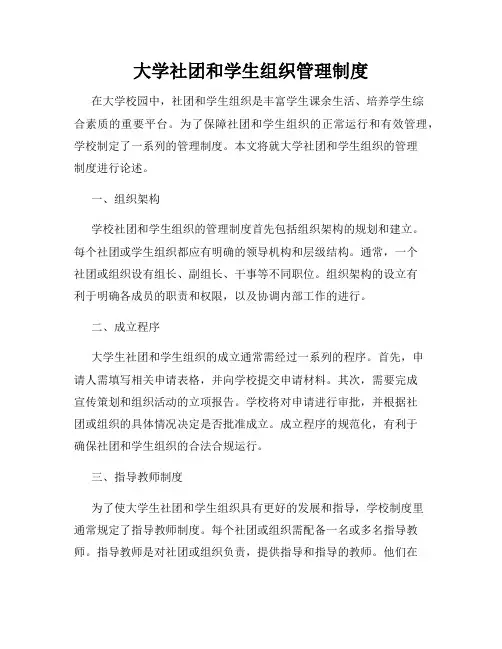 大学社团和学生组织管理制度

在大学校园中，社团和学生组织是丰富学生课余生活、培养学生综合素质的重要平台。为了保障社团和学生组织的正常运行和有效管理，学校制定了一系列的管理制度。本文将就大学社团和学生组织的管理制度进行论述。

一、组织架构

学校社团和学生组织的管理制度首先包括组织架构的规划和建立。每个社团或学生组织都应有明确的领导机构和层级结构。通常，一个社团或组织设有组长、副组长、干事等不同职位。组织架构的设立有利于明确各成员的职责和权限，以及协调内部工作的进行。

二、成立程序

大学生社团和学生组织的成立通常需经过一系列的程序。首先，申请人需填写相关申请表格，并向学校提交申请材料。其次，需要完成宣传策划和组织活动的立项报告。学校将对申请进行审批，并根据社团或组织的具体情况决定是否批准成立。成立程序的规范化，有利于确保社团和学生组织的合法合规运行。

三、指导教师制度

为了使大学生社团和学生组织具有更好的发展和指导，学校制度里通常规定了指导教师制度。每个社团或组织需配备一名或多名指导教师。指导教师是对社团或组织负责，提供指导和指导的教师。他们在